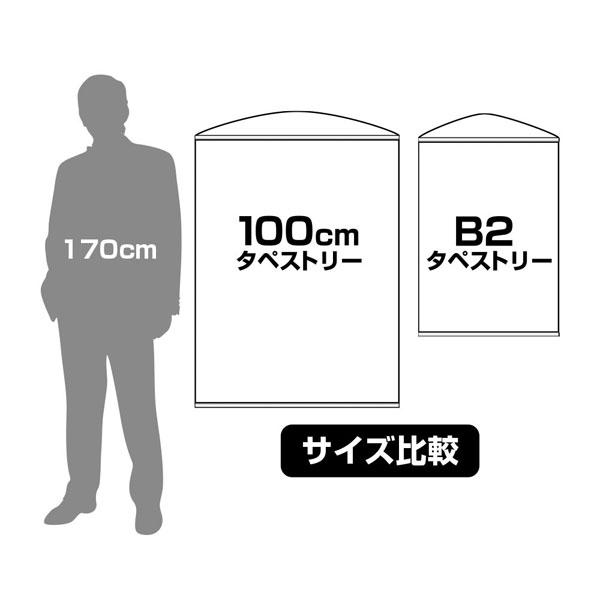 170cm

100cm
タペストリー

B2
タペストリー

サイズ比較